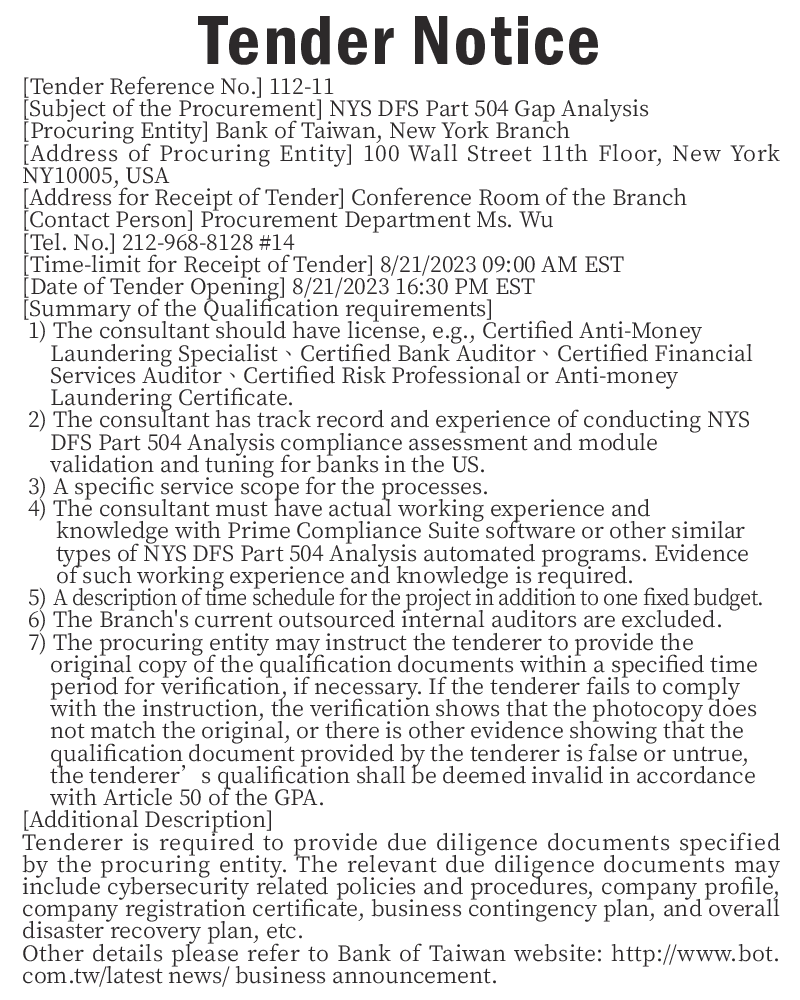 Tender Notice

[Tender Reference No.] 112-11
[Subject of the Procurement] NYS DFS Part 504 Gap Analysis
[Procuring Entity] Bank of Taiwan, New York Branch
[Address of Procuring Entity] 100 Wall Street 11th Floor, New York NY10005, USA
[Address for Receipt of Tender] Conference Room of the Branch
[Contact Person] Procurement Department Ms. Wu
[Tel. No.] 212-968-8128 #14
[Time-limit for Receipt of Tender] 8/21/2023 09:00 AM EST
[Date of Tender Opening] 8/21/2023 16:30 PM EST
[Summary of the Qualification requirements]
1) The consultant should have license, e.g., Certified Anti-Money Laundering Specialist、Certified Bank Auditor、Certified Financial Services Auditor、Certified Risk Professional or Anti-money Laundering Certificate.
2) The consultant has track record and experience of conducting NYS DFS Part 504 Analysis compliance assessment and module validation and tuning for banks in the US.
3) A specific service scope for the processes.
4) The consultant must have actual working experience and knowledge with Prime Compliance Suite software or other similar types of NYS DFS Part 504 Analysis automated programs. Evidence of such working experience and knowledge is required.
5) A description of time schedule for the project in addition to one fixed budget.
6) The Branch's current outsourced internal auditors are excluded.
7) The procuring entity may instruct the tenderer to provide the original copy of the qualification documents within a specified time period for verification, if necessary. If the tenderer fails to comply with the instruction, the verification shows that the photocopy does not match the original, or there is other evidence showing that the qualification document provided by the tenderer is false or untrue, the tenderer’s qualification shall be deemed invalid in accordance with Article 50 of the GPA.
[Additional Description]
Tenderer is required to provide due diligence documents specified by the procuring entity. The relevant due diligence documents may include cybersecurity related policies and procedures, company profile, company registration certificate, business contingency plan, and overall disaster recovery plan, etc.
Other details please refer to Bank of Taiwan website: http://www.bot.com.tw/latest news/ business announcement.